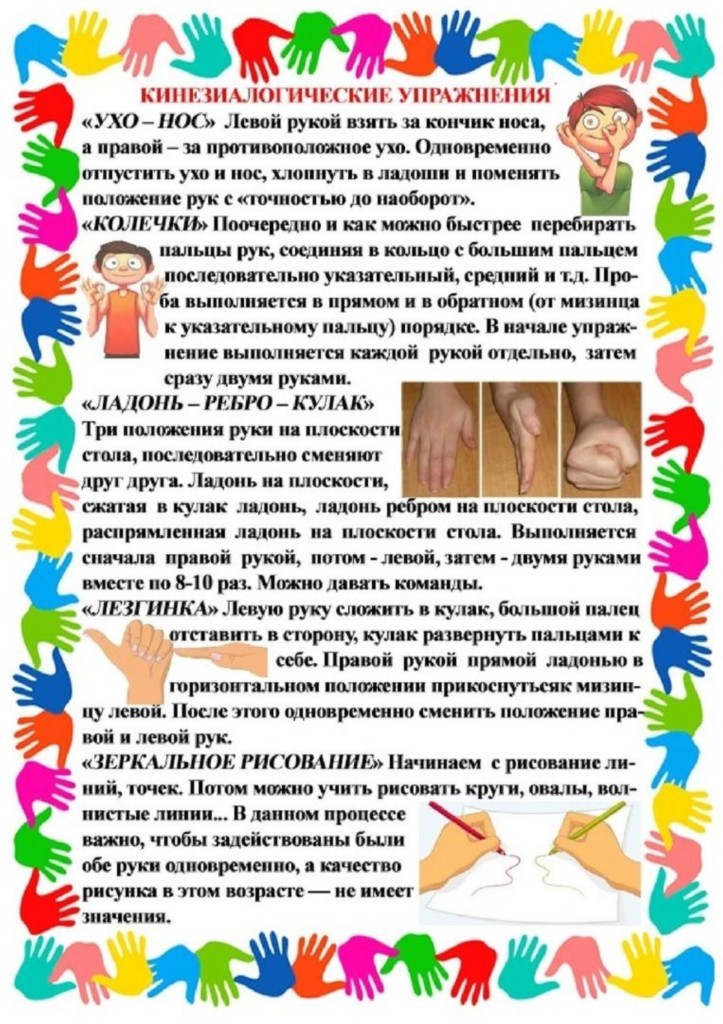 КИНЕЗИАЛОГИЧЕСКИЕ УПРАЖНЕНИЯ

«УХО – НОС» Левой рукой взять за кончик носа, а правой – за противоположное ухо. Одновременно отпустить ухо и нос, хлопнуть в ладоши и поменять положение рук с «точностью до наоборот».

«КОЛЕЧКИ» Поочередно и как можно быстрее перебирать пальцы рук, соединяя в кольцо с большим пальцем последовательно указательный, средний и т.д. Проба выполняется в прямом и в обратном (от мизинца к указательному пальцу) порядке. В начале упражнение выполняется каждой рукой отдельно, затем сразу двумя руками.

«ЛАДОНЬ – РЕБРО – КУЛАК» Три положения руки на плоскости стола, последовательно сменяют друг друга. Ладонь на плоскости, сжатая в кулак ладонь, ладонь ребром на плоскости стола, распрямленная ладонь на плоскости стола. Выполняется сначала правой рукой, потом - левой, затем - двумя руками вместе по 8-10 раз. Можно давать команды.

«ЛЕЗГИНКА» Левую руку сложить в кулак, большой палец отставить в сторону, кулак развернуть пальцами к себе. Правой рукой прямой ладонью в горизонтальном положении прикоснутьсяк мизинцу левой. После этого одновременно сменить положение правой и левой рук.

«ЗЕРКАЛЬНОЕ РИСОВАНИЕ» Начинаем с рисование линий, точек. Потом можно учить рисовать круги, овалы, волнистые линии... В данном процессе важно, чтобы задействованы были обе руки одновременно, а качество рисунка в этом возрасте — не имеет значения.